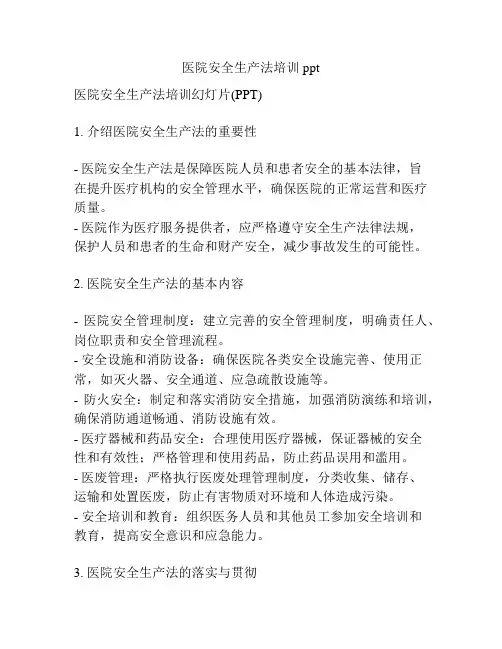 医院安全生产法培训 ppt

医院安全生产法培训幻灯片(PPT)

1. 介绍医院安全生产法的重要性

- 医院安全生产法是保障医院人员和患者安全的基本法律，旨在提升医疗机构的安全管理水平，确保医院的正常运营和医疗质量。
- 医院作为医疗服务提供者，应严格遵守安全生产法律法规，保护人员和患者的生命和财产安全，减少事故发生的可能性。

2. 医院安全生产法的基本内容

- 医院安全管理制度：建立完善的安全管理制度，明确责任人、岗位职责和安全管理流程。
- 安全设施和消防设备：确保医院各类安全设施完善、使用正常，如灭火器、安全通道、应急疏散设施等。
- 防火安全：制定和落实消防安全措施，加强消防演练和培训，确保消防通道畅通、消防设施有效。
- 医疗器械和药品安全：合理使用医疗器械，保证器械的安全性和有效性；严格管理和使用药品，防止药品误用和滥用。
- 医废管理：严格执行医废处理管理制度，分类收集、储存、运输和处置医废，防止有害物质对环境和人体造成污染。
- 安全培训和教育：组织医务人员和其他员工参加安全培训和教育，提高安全意识和应急能力。

3. 医院安全生产法的落实与贯彻